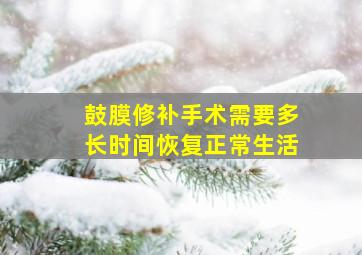 鼓膜修补手术需要多长时间恢复正常生活